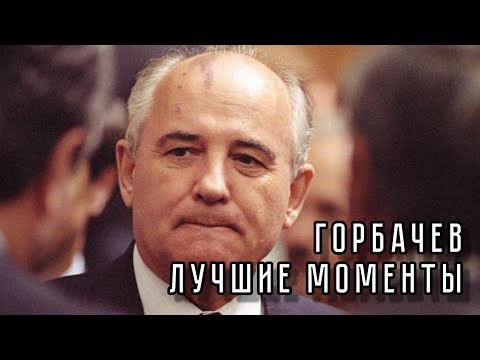 ГОРБАЧЕВ
ЛУЧШИЕ МОМЕНТЫ